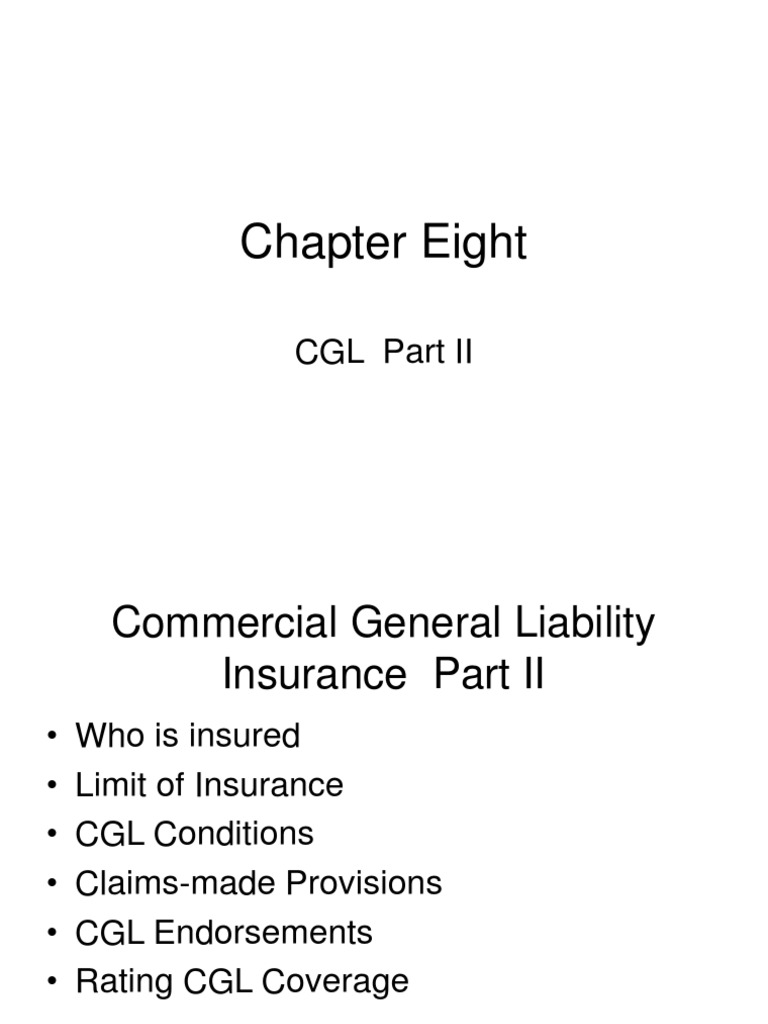 Chapter Eight

CGL Part II

Commercial General Liability Insurance Part II

• Who is insured
• Limit of Insurance
• CGL Conditions
• Claims-made Provisions
• CGL Endorsements
• Rating CGL Coverage